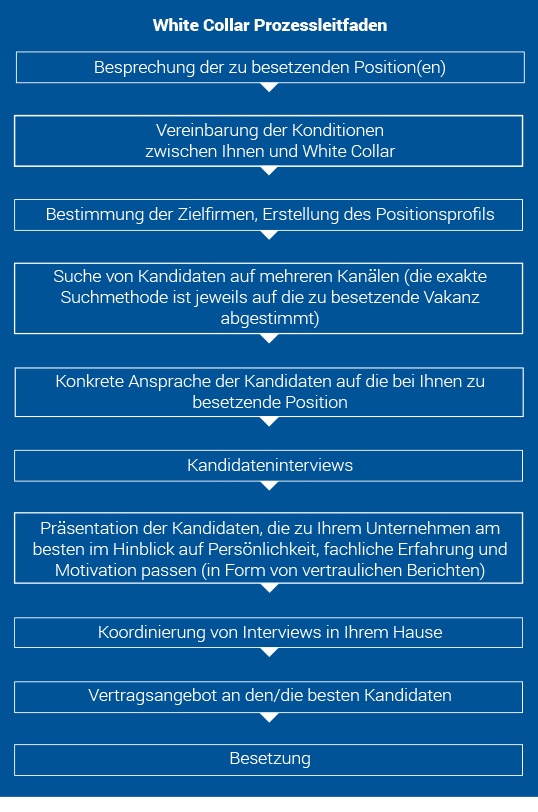 White Collar Prozessleitfaden

Besprechung der zu besetzenden Position(en)

Vereinbarung der Konditionen zwischen Ihnen und White Collar

Bestimmung der Zielfirmen, Erstellung des Positionsprofils

Suche von Kandidaten auf mehreren Kanälen (die exakte Suchmethode ist jeweils auf die zu besetzende Vakanz abgestimmt)

Konkrete Ansprache der Kandidaten auf die bei Ihnen zu besetzende Position

Kandidateninterviews

Präsentation der Kandidaten, die zu Ihrem Unternehmen am besten im Hinblick auf Persönlichkeit, fachliche Erfahrung und Motivation passen (in Form von vertraulichen Berichten)

Koordinierung von Interviews in Ihrem Hause

Vertragsangebot an den/die besten Kandidaten

Besetzung